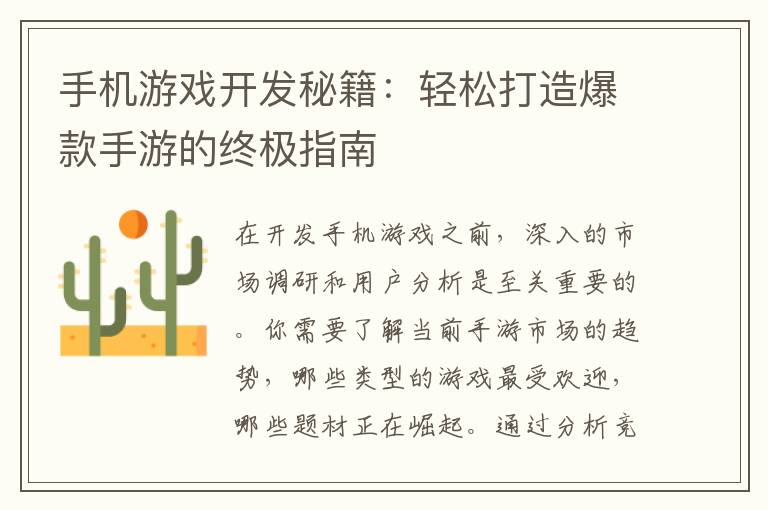 手机游戏开发秘籍：轻松打造爆款手游的终极指南

在开发手机游戏之前，深入的市场调研和用户分析是至关重要的。你需要了解当前手游市场的趋势，哪些类型的游戏最受欢迎，哪些题材正在崛起。通过分析竞